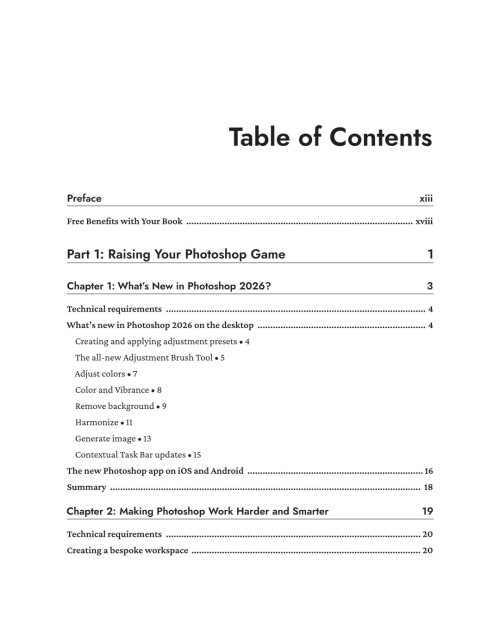 Table of Contents

Preface xiii

Free Benefits with Your Book xviii

Part 1: Raising Your Photoshop Game 1

Chapter 1: What's New in Photoshop 2026? 3

Technical requirements 4

What's new in Photoshop 2026 on the desktop 4

Creating and applying adjustment presets • 4

The all-new Adjustment Brush Tool • 5

Adjust colors • 7

Color and Vibrance • 8

Remove background • 9

Harmonize • 11

Generate image • 13

Contextual Task Bar updates • 15

The new Photoshop app on iOS and Android 16

Summary 18

Chapter 2: Making Photoshop Work Harder and Smarter 19

Technical requirements 20

Creating a bespoke workspace 20